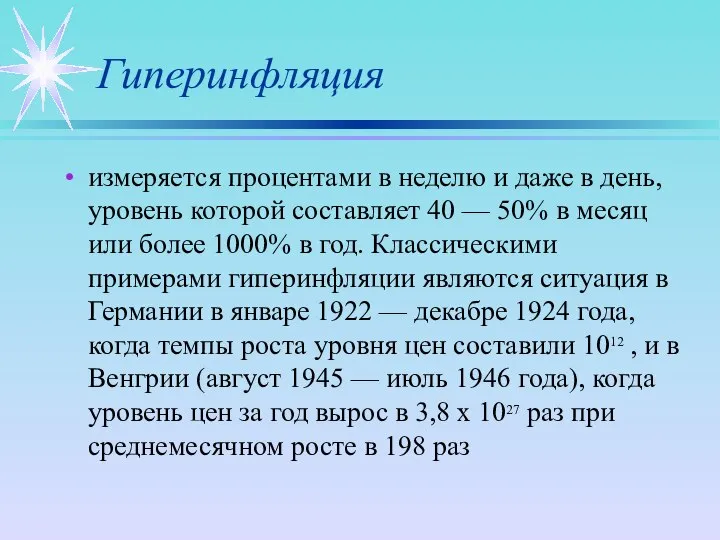 Гиперинфляция

• измеряется процентами в неделю и даже в день, уровень которой составляет 40 — 50% в месяц или более 1000% в год. Классическими примерами гиперинфляции являются ситуация в Германии в январе 1922 — декабре 1924 года, когда темпы роста уровня цен составили $10^{12}$ , и в Венгрии (август 1945 — июль 1946 года), когда уровень цен за год вырос в 3,8 х $10^{27}$ раз при среднемесячном росте в 198 раз